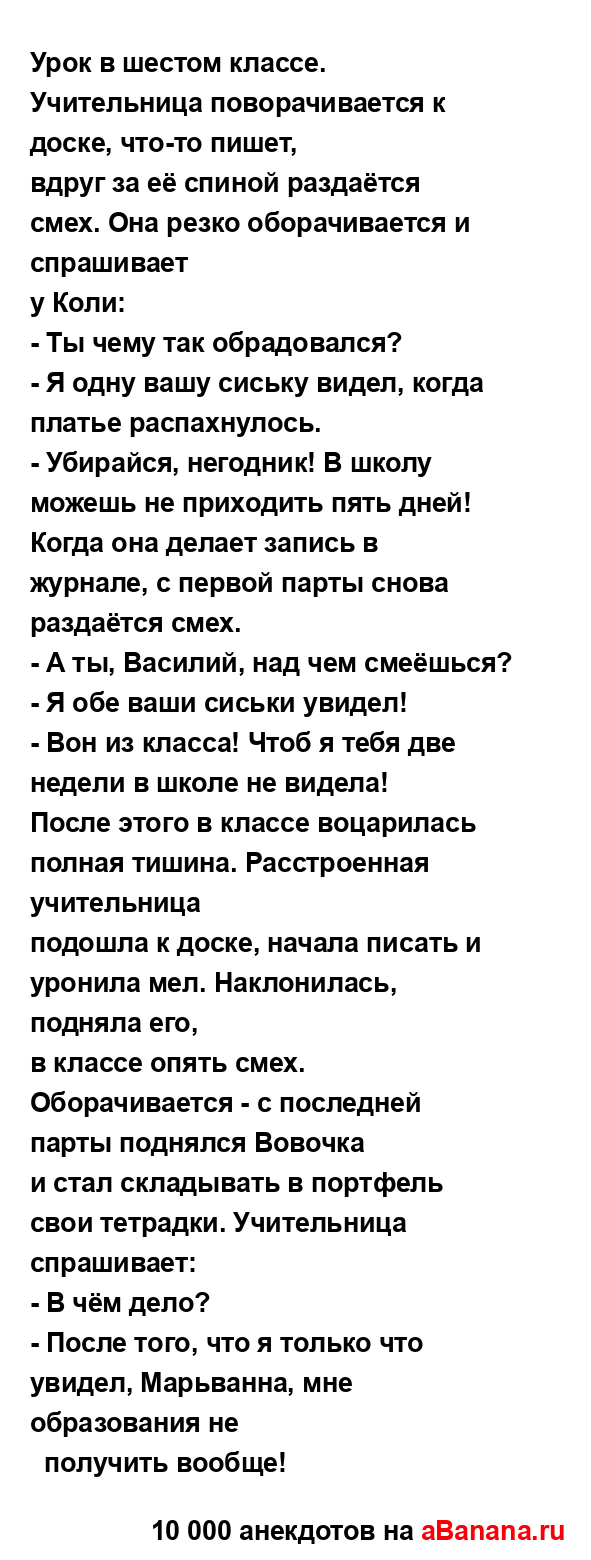 Урок в шестом классе.
Учительница поворачивается к доске, что-то пишет,
вдруг за её спиной раздаётся смех. Она резко оборачивается и спрашивает
у Коли:
- Ты чему так обрадовался?
- Я одну вашу сиську видел, когда платье распахнулось.
- Убирайся, негодник! В школу можешь не приходить пять дней!
Когда она делает запись в журнале, с первой парты снова раздаётся смех.
- А ты, Василий, над чем смеёшься?
- Я обе ваши сиськи увидел!
- Вон из класса! Чтоб я тебя две недели в школе не видела!
После этого в классе воцарилась полная тишина. Расстроенная учительница
подошла к доске, начала писать и уронила мел. Наклонилась, подняла его,
в классе опять смех.
Оборачивается - с последней парты поднялся Вовочка
и стал складывать в портфель свои тетрадки. Учительница спрашивает:
- В чём дело?
- После того, что я только что увидел, Марьванна, мне образования не
получить вообще!

10 000 анекдотов на aBanana.ru